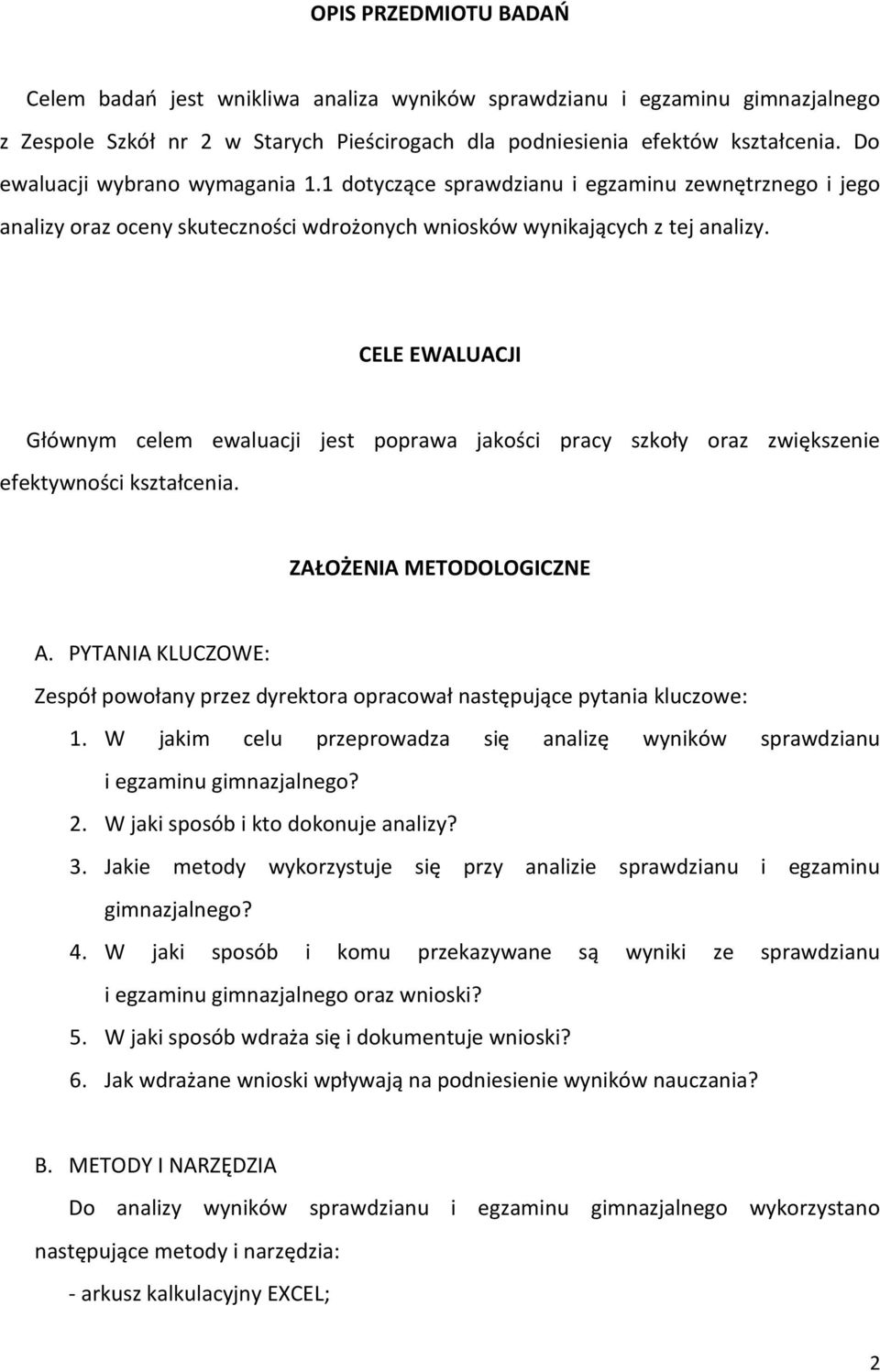 OPIS PRZEDMIOTU BADAŃ

Celem badań jest wnikliwa analiza wyników sprawdzianu i egzaminu gimnazjalnego z Zespole Szkół nr 2 w Starych Pieścirogach dla podniesienia efektów kształcenia. Do ewaluacji wybrano wymagania 1.1 dotyczące sprawdzianu i egzaminu zewnętrznego i jego analizy oraz oceny skuteczności wdrożonych wniosków wynikających z tej analizy.

CELE EWALUACJI

Głównym celem ewaluacji jest poprawa jakości pracy szkoły oraz zwiększenie efektywności kształcenia.

ZAŁOŻENIA METODOLOGICZNE

A. PYTANIA KLUCZOWE:

Zespół powołany przez dyrektora opracował następujące pytania kluczowe:

1. W jakim celu przeprowadza się analizę wyników sprawdzianu i egzaminu gimnazjalnego?
2. W jaki sposób i kto dokonuje analizy?
3. Jakie metody wykorzystuje się przy analizie sprawdzianu i egzaminu gimnazjalnego?
4. W jaki sposób i komu przekazywane są wyniki ze sprawdzianu i egzaminu gimnazjalnego oraz wnioski?
5. W jaki sposób wdraża się i dokumentuje wnioski?
6. Jak wdrażane wnioski wpływają na podniesienie wyników nauczania?

B. METODY I NARZĘDZIA

Do analizy wyników sprawdzianu i egzaminu gimnazjalnego wykorzystano następujące metody i narzędzia:

- arkusz kalkulacyjny EXCEL;

2